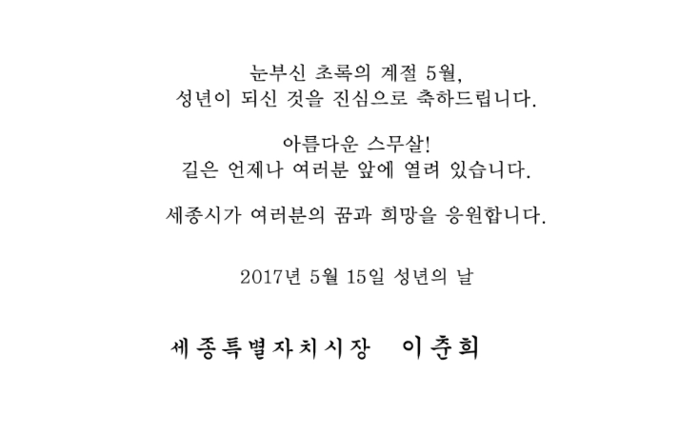 눈부신 초록의 계절 5월,
성년이 되신 것을 진심으로 축하드립니다.

아름다운 스무살!
길은 언제나 여러분 앞에 열려 있습니다.

세종시가 여러분의 꿈과 희망을 응원합니다.

2017년 5월 15일 성년의 날

세종특별자치시장 이춘희